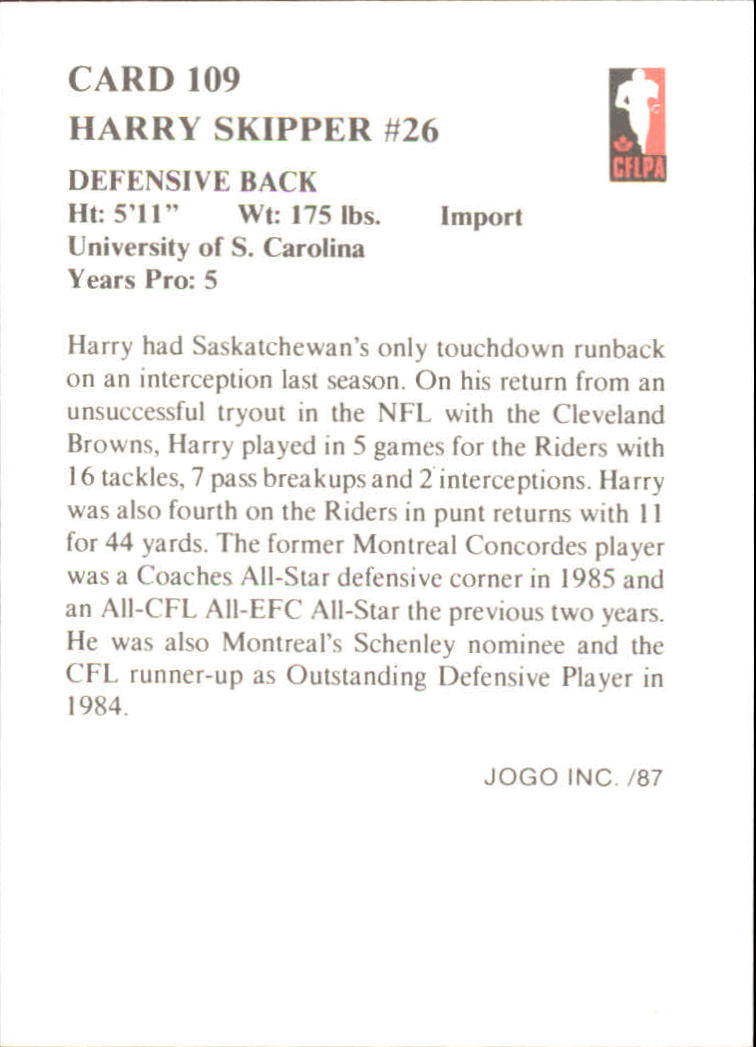 CARD 109
HARRY SKIPPER #26

CFLPA

DEFENSIVE BACK
Ht: 5'11" Wt: 175 lbs. Import
University of S. Carolina
Years Pro: 5

Harry had Saskatchewan's only touchdown runback on an interception last season. On his return from an unsuccessful tryout in the NFL with the Cleveland Browns, Harry played in 5 games for the Riders with 16 tackles, 7 pass breakups and 2 interceptions. Harry was also fourth on the Riders in punt returns with 11 for 44 yards. The former Montreal Concordes player was a Coaches All-Star defensive corner in 1985 and an All-CFL All-EFC All-Star the previous two years. He was also Montreal's Schenley nominee and the CFL runner-up as Outstanding Defensive Player in 1984.

JOGO INC. /87